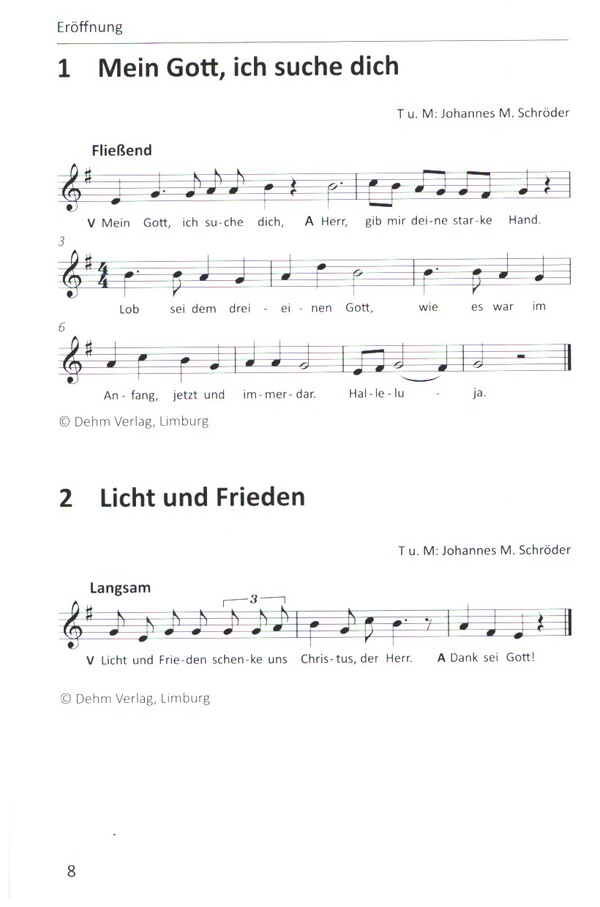 Eröffnung

1 Mein Gott, ich suche dich

T u. M: Johannes M. Schröder

Fließend

V Mein Gott, ich su-che dich, A Herr, gib mir dei-ne star-ke Hand.

3

Lob sei dem drei - ei - nen Gott, wie es war im

6

An - fang, jetzt und im - mer - dar. Hal - le - lu - ja.

© Dehm Verlag, Limburg

2 Licht und Frieden

T u. M: Johannes M. Schröder

Langsam

3

V Licht und Frie-den schen-ke uns Chris-tus, der Herr. A Dank sei Gott!

© Dehm Verlag, Limburg

8